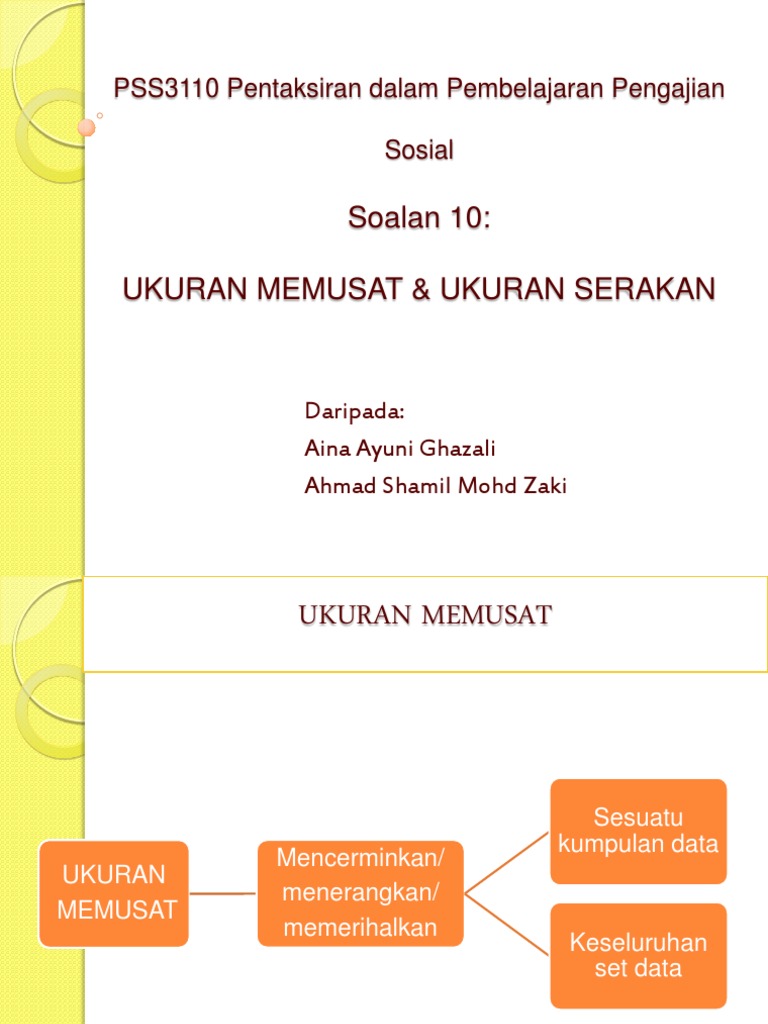 PSS3110 Pentaksiran dalam Pembelajaran Pengajian Sosial

Soalan 10:

UKURAN MEMUSAT & UKURAN SERAKAN

Daripada:
Aina Ayuni Ghazali
Ahmad Shamil Mohd Zaki

UKURAN MEMUSAT

UKURAN MEMUSAT

Mencerminkan/ menerangkan/ memerihalkan

Sesuatu kumpulan data

Keseluruhan set data